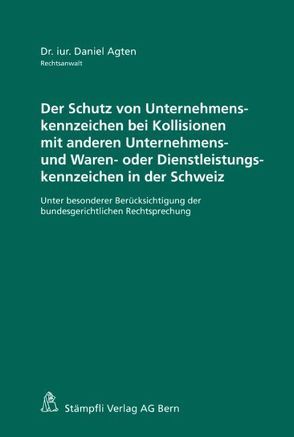 Dr. iur. Daniel Agten
Rechtsanwalt

Der Schutz von Unternehmenskennzeichen bei Kollisionen mit anderen Unternehmens- und Waren- oder Dienstleistungskennzeichen in der Schweiz

Unter besonderer Berücksichtigung der bundesgerichtlichen Rechtsprechung

Stämpfli Verlag AG Bern